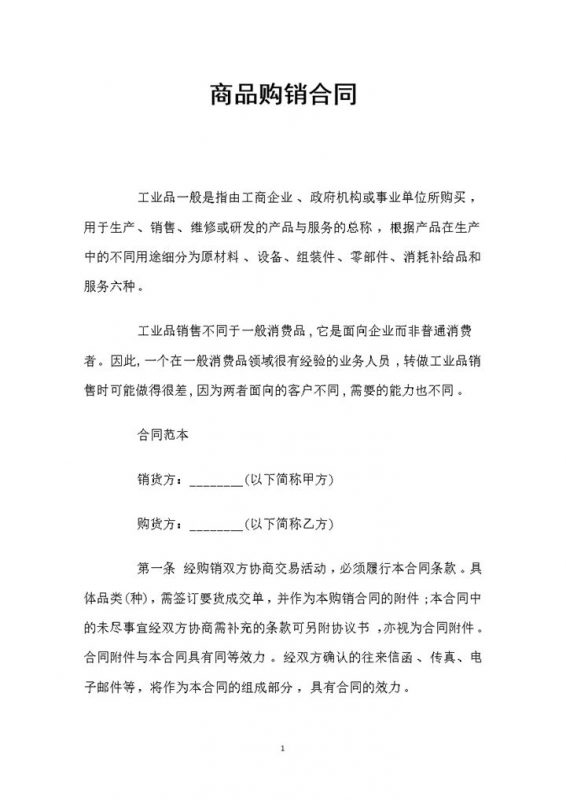 商品购销合同

工业品一般是指由工商企业、政府机构或事业单位所购买，用于生产、销售、维修或研发的产品与服务的总称，根据产品在生产中的不同用途细分为原材料、设备、组装件、零部件、消耗补给品和服务六种。

工业品销售不同于一般消费品，它是面向企业而非普通消费者。因此，一个在一般消费品领域很有经验的业务人员，转做工业品销售时可能做得很差，因为两者面向的客户不同，需要的能力也不同。

合同范本

销货方：________(以下简称甲方)

购货方：________(以下简称乙方)

第一条 经购销双方协商交易活动，必须履行本合同条款。具体品类(种)，需签订要货成交单，并作为本购销合同的附件；本合同中的未尽事宜经双方协商需补充的条款可另附协议书，亦视为合同附件。合同附件与本合同具有同等效力。经双方确认的往来信函、传真、电子邮件等，将作为本合同的组成部分，具有合同的效力。

1